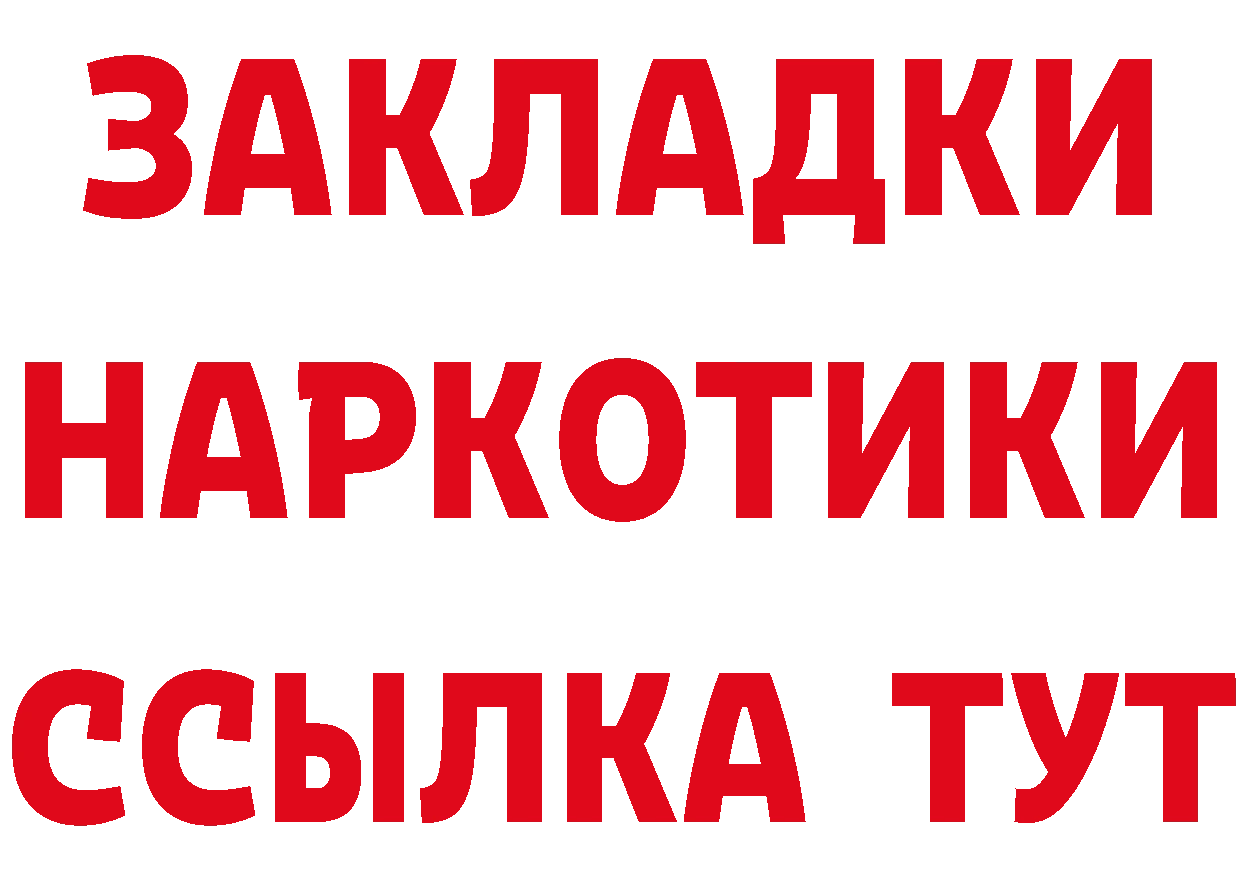 ЗАКЛАДКИ НАРКОТИКИ ССЫЛКА ТУТ